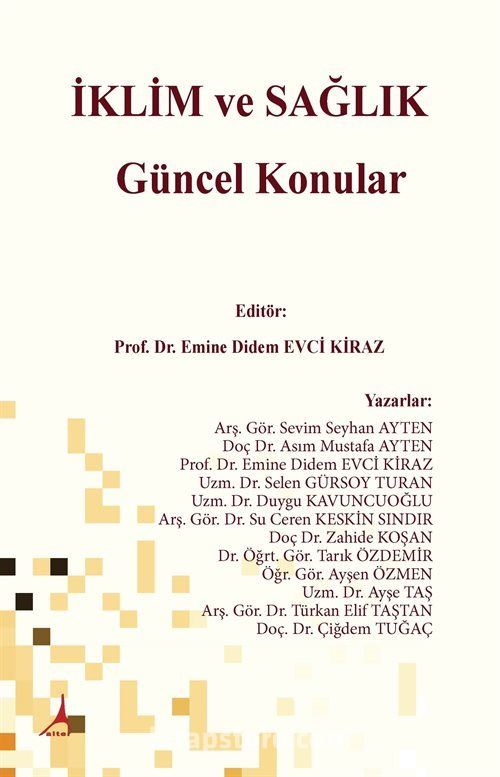 İKLİM ve SAĞLIK

Güncel Konular

Editör:

Prof. Dr. Emine Didem EVCİ KİRAZ

Yazarlar:

Arş. Gör. Sevim Seyhan AYTEN
Doç Dr. Asım Mustafa AYTEN
Prof. Dr. Emine Didem EVCİ KİRAZ
Uzm. Dr. Selen GÜRSOY TURAN
Uzm. Dr. Duygu KAVUNCUOĞLU
Arş. Gör. Dr. Su Ceren KESKİN SINDIR
Doç Dr. Zahide KOŞAN
Dr. Öğrt. Gör. Tarık ÖZDEMİR
Öğr. Gör. Ayşen ÖZMEN
Uzm. Dr. Ayşe TAŞ
Arş. Gör. Dr. Türkan Elif TAŞTAN
Doç. Dr. Çiğdem TUĞAÇ

alter